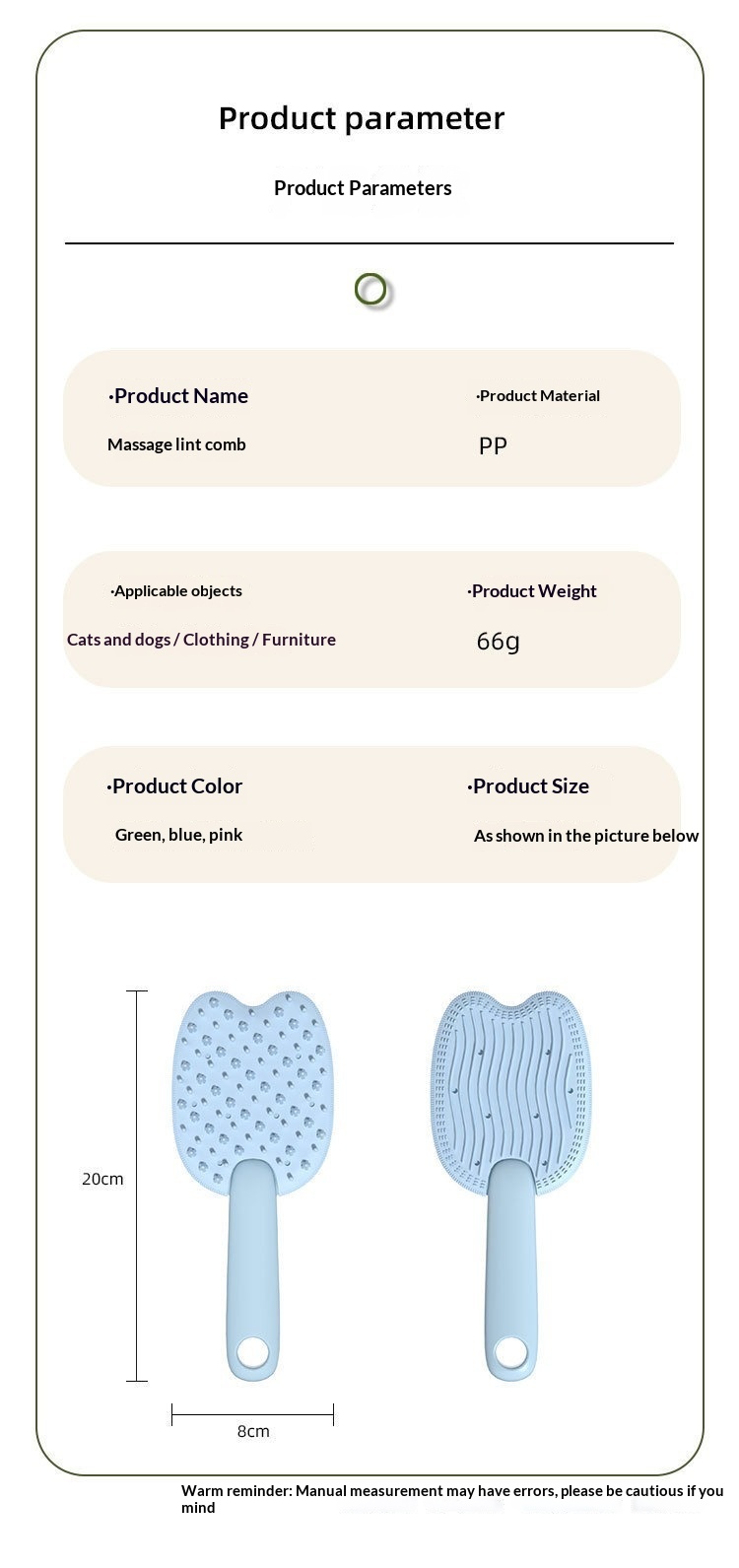 Product parameter

Product Parameters

·Product Name

Massage lint comb

·Product Material

PP

·Applicable objects

Cats and dogs / Clothing / Furniture

·Product Weight

66g

·Product Color

Green, blue, pink

·Product Size

As shown in the picture below

20cm

8cm

Warm reminder: Manual measurement may have errors, please be cautious if you mind